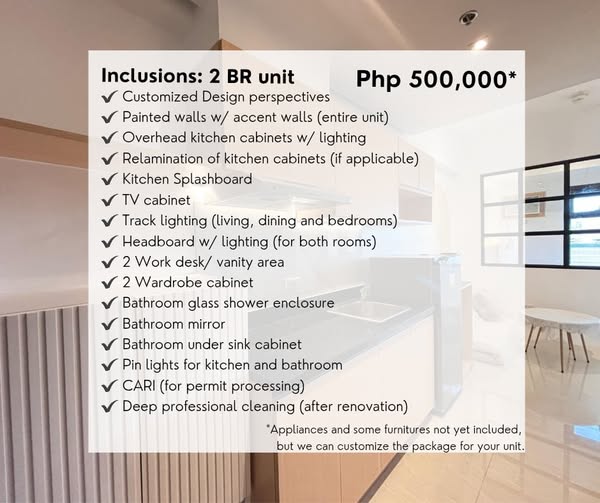 Inclusions: 2 BR unit

Php 500,000*

✔ Customized Design perspectives
✔ Painted walls w/ accent walls (entire unit)
✔ Overhead kitchen cabinets w/ lighting
✔ Relamination of kitchen cabinets (if applicable)
✔ Kitchen Splashboard
✔ TV cabinet
✔ Track lighting (living, dining and bedrooms)
✔ Headboard w/ lighting (for both rooms)
✔ 2 Work desk/ vanity area
✔ 2 Wardrobe cabinet
✔ Bathroom glass shower enclosure
✔ Bathroom mirror
✔ Bathroom under sink cabinet
✔ Pin lights for kitchen and bathroom
✔ CARI (for permit processing)
✔ Deep professional cleaning (after renovation)

*Appliances and some furnitures not yet included, but we can customize the package for your unit.